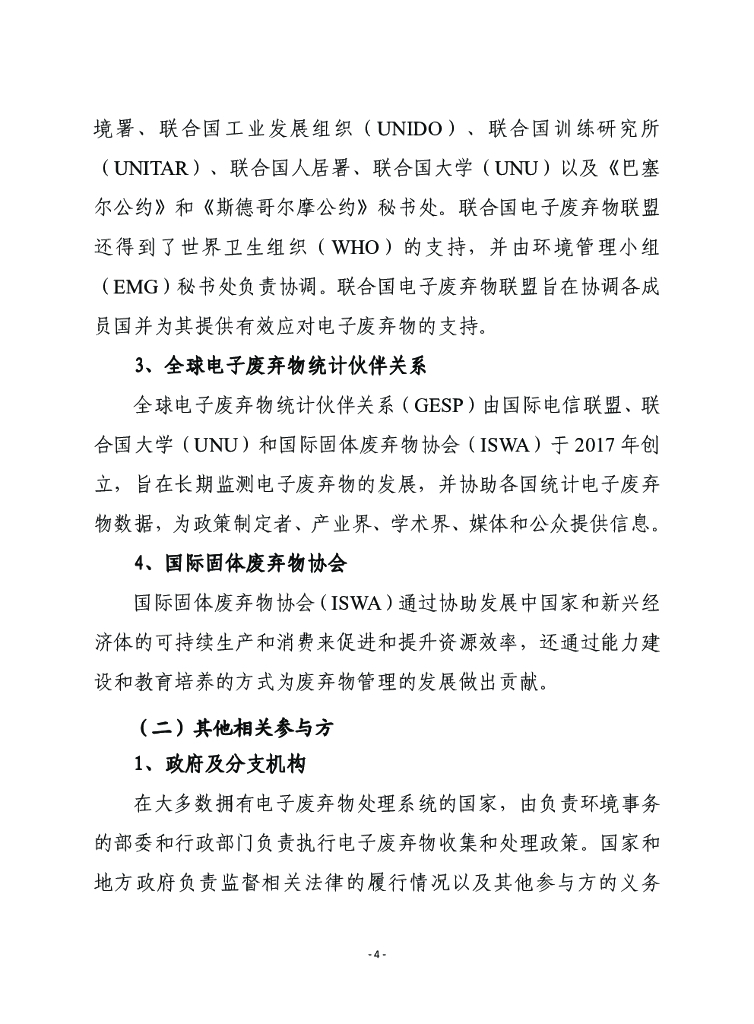 境署、联合国工业发展组织（UNIDO）、联合国训练研究所（UNITAR）、联合国人居署、联合国大学（UNU）以及《巴塞尔公约》和《斯德哥尔摩公约》秘书处。联合国电子废弃物联盟还得到了世界卫生组织（WHO）的支持，并由环境管理小组（EMG）秘书处负责协调。联合国电子废弃物联盟旨在协调各成员国并为其提供有效应对电子废弃物的支持。

3、全球电子废弃物统计伙伴关系

全球电子废弃物统计伙伴关系（GESP）由国际电信联盟、联合国大学（UNU）和国际固体废弃物协会（ISWA）于 2017 年创立，旨在长期监测电子废弃物的发展，并协助各国统计电子废弃物数据，为政策制定者、产业界、学术界、媒体和公众提供信息。

4、国际固体废弃物协会

国际固体废弃物协会（ISWA）通过协助发展中国家和新兴经济体的可持续生产和消费来促进和提升资源效率，还通过能力建设和教育培养的方式为废弃物管理的发展做出贡献。

（二）其他相关参与方

1、政府及分支机构

在大多数拥有电子废弃物处理系统的国家，由负责环境事务的部委和行政部门负责执行电子废弃物收集和处理政策。国家和地方政府负责监督相关法律的履行情况以及其他参与方的义务

- 4 -